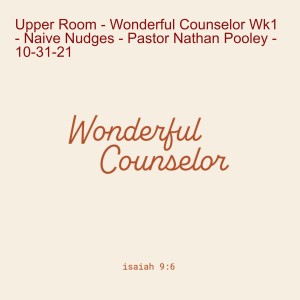 Upper Room - Wonderful Counselor Wk1 - Naive Nudges - Pastor Nathan Pooley - 10-31-21

Wonderful Counselor

isaiah 9:6